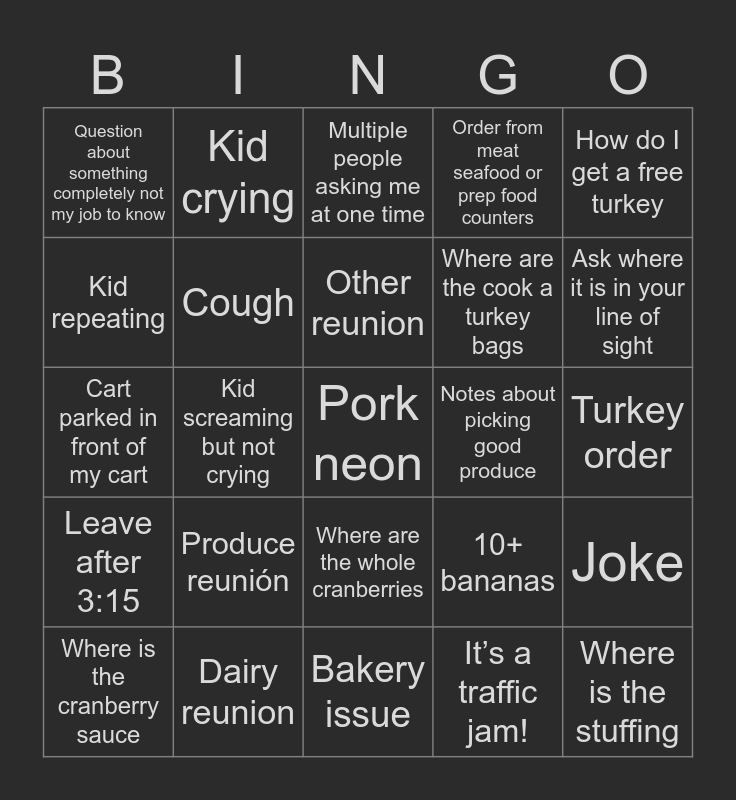 | B | I | N | G | O |
|---|---|---|---|---|
| Question about something completely not my job to know | Kid crying | Multiple people asking me at one time | Order from meat seafood or prep food counters | How do I get a free turkey |
| Kid repeating | Cough | Other reunion | Where are the cook a turkey bags | Ask where it is in your line of sight |
| Cart parked in front of my cart | Kid screaming but not crying | Pork neon | Notes about picking good produce | Turkey order |
| Leave after 3:15 | Produce reunión | Where are the whole cranberries | 10+ bananas | Joke |
| Where is the cranberry sauce | Dairy reunion | Bakery issue | It's a traffic jam! | Where is the stuffing |